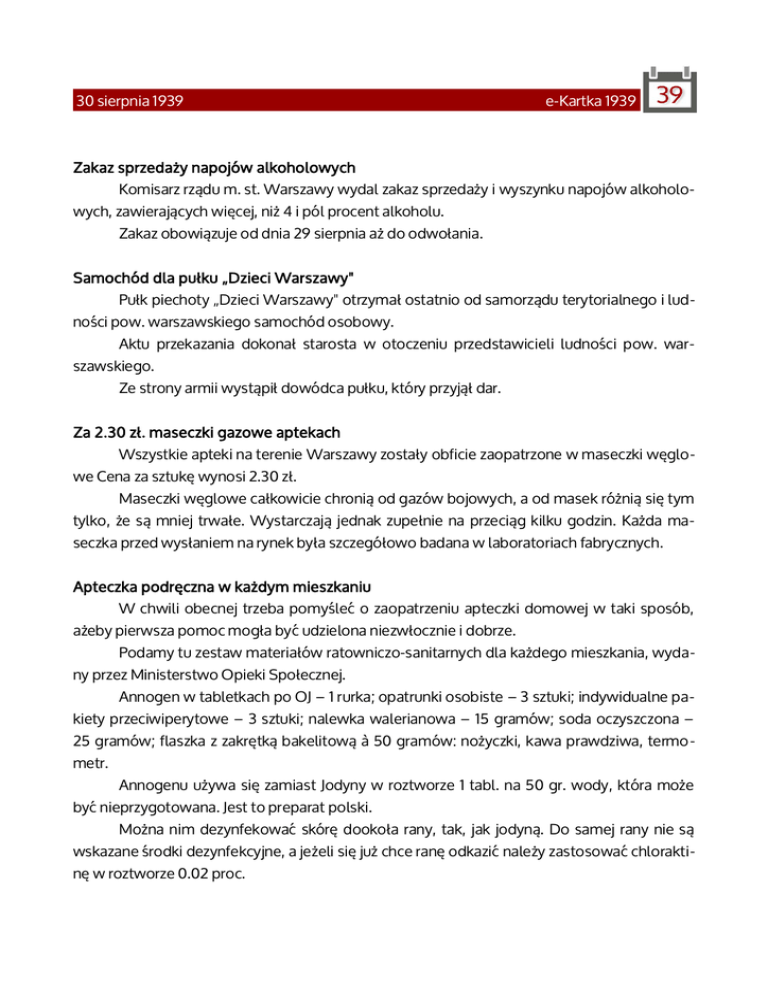 30 sierpnia 1939

e-Kartka 1939

39

Zakaz sprzedaży napojów alkoholowych

Komisarz rządu m. st. Warszawy wydal zakaz sprzedaży i wyszynku napojów alkoholowych, zawierających więcej, niż 4 i pól procent alkoholu.

Zakaz obowiązuje od dnia 29 sierpnia aż do odwołania.

Samochód dla pułku „Dzieci Warszawy"

Pułk piechoty „Dzieci Warszawy" otrzymał ostatnio od samorządu terytorialnego i ludności pow. warszawskiego samochód osobowy.

Aktu przekazania dokonał starosta w otoczeniu przedstawicieli ludności pow. warszawskiego.

Ze strony armii wystąpił dowódca pułku, który przyjął dar.

Za 2.30 zł. maseczki gazowe aptekach

Wszystkie apteki na terenie Warszawy zostały obficie zaopatrzone w maseczki węglowe Cena za sztukę wynosi 2.30 zł.

Maseczki węglowe całkowicie chronią od gazów bojowych, a od masek różnią się tym tylko, że są mniej trwałe. Wystarczają jednak zupełnie na przeciąg kilku godzin. Każda maseczka przed wysłaniem na rynek była szczegółowo badana w laboratoriach fabrycznych.

Apteczka podręczna w każdym mieszkaniu

W chwili obecnej trzeba pomyśleć o zaopatrzeniu apteczki domowej w taki sposób, ażeby pierwsza pomoc mogła być udzielona niezwłocznie i dobrze.

Podamy tu zestaw materiałów ratowniczo-sanitarnych dla każdego mieszkania, wydany przez Ministerstwo Opieki Społecznej.

Annogen w tabletkach po OJ – 1 rurka; opatrunki osobiste – 3 sztuki; indywidualne pakiety przeciwiperytowe – 3 sztuki; nalewka walerianowa – 15 gramów; soda oczyszczona – 25 gramów; flaszka z zakrętką bakelitową à 50 gramów: nożyczki, kawa prawdziwa, termometr.

Annogenu używa się zamiast Jodyny w roztworze 1 tabl. na 50 gr. wody, która może być nieprzygotowana. Jest to preparat polski.

Można nim dezynfekować skórę dookoła rany, tak, jak jodyną. Do samej rany nie są wskazane środki dezynfekcyjne, a jeżeli się już chce ranę odkazić należy zastosować chloraktinę w roztworze 0.02 proc.